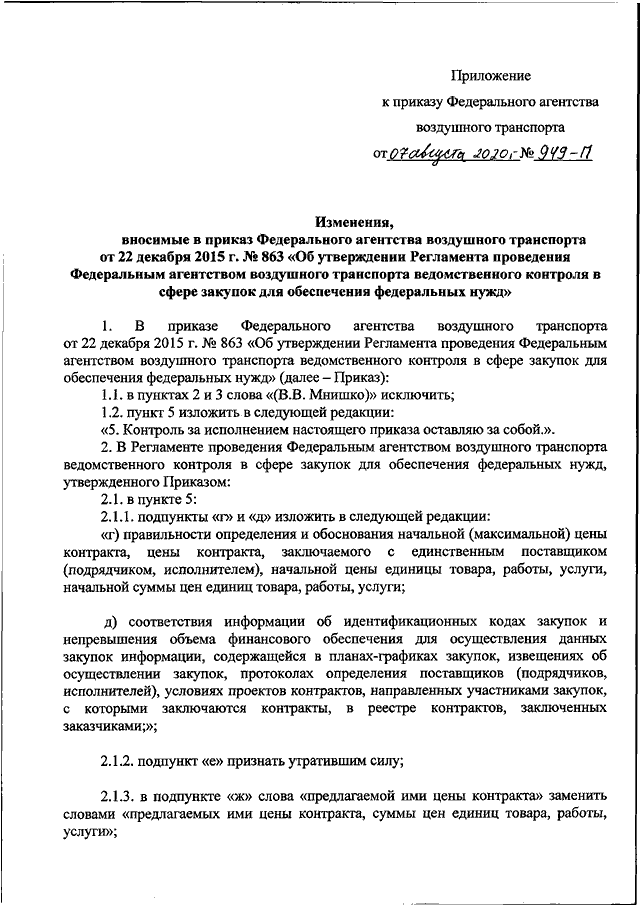 Приложение

к приказу Федерального агентства

воздушного транспорта

от 07 августа 2020 г. № 949-П

Изменения,
вносимые в приказ Федерального агентства воздушного транспорта от 22 декабря 2015 г. № 863 «Об утверждении Регламента проведения Федеральным агентством воздушного транспорта ведомственного контроля в сфере закупок для обеспечения федеральных нужд»

1. В приказе Федерального агентства воздушного транспорта от 22 декабря 2015 г. № 863 «Об утверждении Регламента проведения Федеральным агентством воздушного транспорта ведомственного контроля в сфере закупок для обеспечения федеральных нужд» (далее – Приказ):

1.1. в пунктах 2 и 3 слова «(В.В. Мнишко)» исключить;

1.2. пункт 5 изложить в следующей редакции:

«5. Контроль за исполнением настоящего приказа оставляю за собой.».

2. В Регламенте проведения Федеральным агентством воздушного транспорта ведомственного контроля в сфере закупок для обеспечения федеральных нужд, утвержденного Приказом:

2.1. в пункте 5:

2.1.1. подпункты «г» и «д» изложить в следующей редакции:

«г) правильности определения и обоснования начальной (максимальной) цены контракта, цены контракта, заключаемого с единственным поставщиком (подрядчиком, исполнителем), начальной цены единицы товара, работы, услуги, начальной суммы цен единиц товара, работы, услуги;

д) соответствия информации об идентификационных кодах закупок и непревышения объема финансового обеспечения для осуществления данных закупок информации, содержащейся в планах-графиках закупок, извещениях об осуществлении закупок, протоколах определения поставщиков (подрядчиков, исполнителей), условиях проектов контрактов, направленных участниками закупок, с которыми заключаются контракты, в реестре контрактов, заключенных заказчиками;»;

2.1.2. подпункт «е» признать утратившим силу;

2.1.3. в подпункте «ж» слова «предлагаемой ими цены контракта» заменить словами «предлагаемых ими цены контракта, суммы цен единиц товара, работы, услуги»;